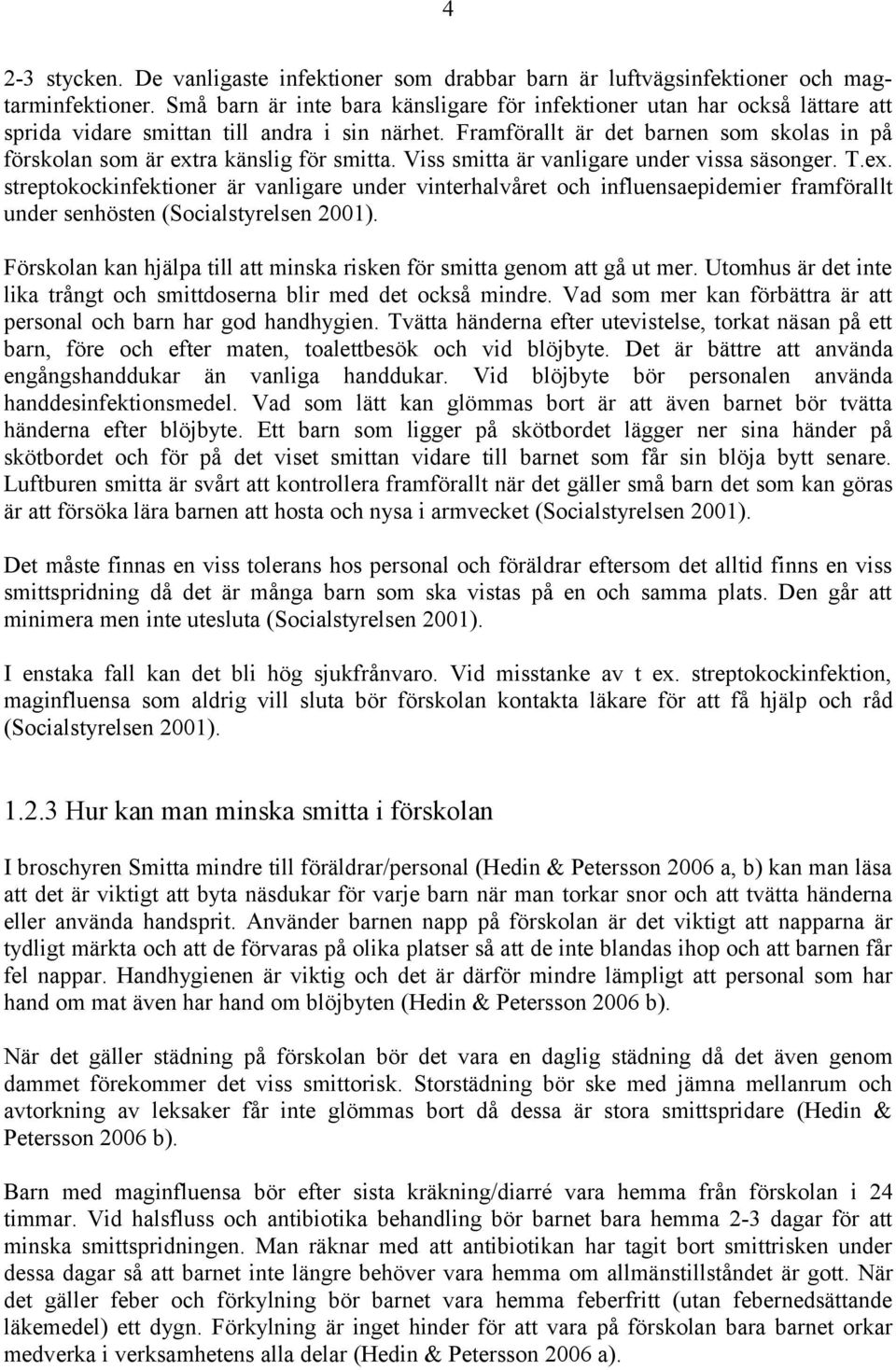 4

2-3 stycken. De vanligaste infektioner som drabbar barn är luftvägsinfektioner och magtarminfektioner. Små barn är inte bara känsligare för infektioner utan har också lättare att sprida vidare smittan till andra i sin närhet. Framförallt är det barnen som skolas in på förskolan som är extra känslig för smitta. Viss smitta är vanligare under vissa säsonger. T.ex. streptokockinfektioner är vanligare under vinterhalvåret och influensaepidemier framförallt under senhösten (Socialstyrelsen 2001).

Förskolan kan hjälpa till att minska risken för smitta genom att gå ut mer. Utomhus är det inte lika trångt och smittdoserna blir med det också mindre. Vad som mer kan förbättra är att personal och barn har god handhygien. Tvätta händerna efter utevistelse, torkat näsan på ett barn, före och efter maten, toalettbesök och vid blöjbyte. Det är bättre att använda engångshanddukar än vanliga handdukar. Vid blöjbyte bör personalen använda handdesinfektionsmedel. Vad som lätt kan glömmas bort är att även barnet bör tvätta händerna efter blöjbyte. Ett barn som ligger på skötbordet lägger ner sina händer på skötbordet och för på det viset smittan vidare till barnet som får sin blöja bytt senare. Luftburen smitta är svårt att kontrollera framförallt när det gäller små barn det som kan göras är att försöka lära barnen att hosta och nysa i armvecket (Socialstyrelsen 2001).

Det måste finnas en viss tolerans hos personal och föräldrar eftersom det alltid finns en viss smittspridning då det är många barn som ska vistas på en och samma plats. Den går att minimera men inte utesluta (Socialstyrelsen 2001).

I enstaka fall kan det bli hög sjukfrånvaro. Vid misstanke av t ex. streptokockinfektion, maginfluensa som aldrig vill sluta bör förskolan kontakta läkare för att få hjälp och råd (Socialstyrelsen 2001).

1.2.3 Hur kan man minska smitta i förskolan

I broschyren Smitta mindre till föräldrar/personal (Hedin & Petersson 2006 a, b) kan man läsa att det är viktigt att byta näsdukar för varje barn när man torkar snor och att tvätta händerna eller använda handsprit. Använder barnen napp på förskolan är det viktigt att napparna är tydligt märkta och att de förvaras på olika platser så att de inte blandas ihop och att barnen får fel nappar. Handhygienen är viktig och det är därför mindre lämpligt att personal som har hand om mat även har hand om blöjbyten (Hedin & Petersson 2006 b).

När det gäller städning på förskolan bör det vara en daglig städning då det även genom dammet förekommer det viss smittorisk. Storstädning bör ske med jämna mellanrum och avtorkning av leksaker får inte glömmas bort då dessa är stora smittspridare (Hedin & Petersson 2006 b).

Barn med maginfluensa bör efter sista kräkning/diarré vara hemma från förskolan i 24 timmar. Vid halsfluss och antibiotika behandling bör barnet bara hemma 2-3 dagar för att minska smittspridningen. Man räknar med att antibiotikan har tagit bort smittrisken under dessa dagar så att barnet inte längre behöver vara hemma om allmänstillståndet är gott. När det gäller feber och förkylning bör barnet vara hemma feberfritt (utan febernedsättande läkemedel) ett dygn. Förkylning är inget hinder för att vara på förskolan bara barnet orkar medverka i verksamhetens alla delar (Hedin & Petersson 2006 a).